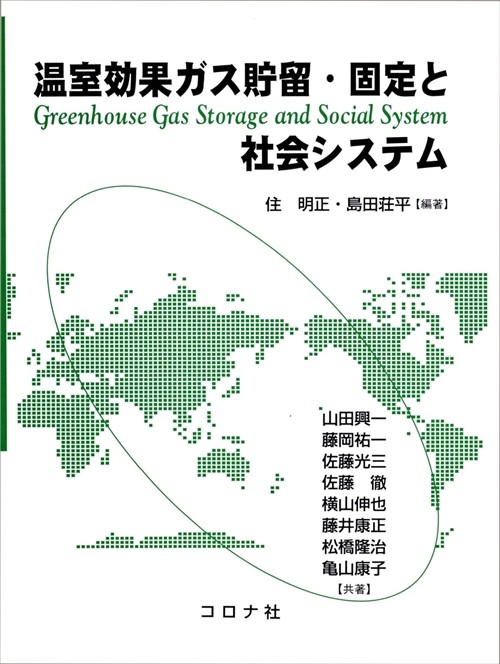 温室効果ガス貯留・固定と
Greenhouse Gas Storage and Social System
社会システム

住 明正・島田荘平【編著】

山田興一
藤岡祐一
佐藤光三
佐藤 徹
横山伸也
藤井康正
松橋隆治
亀山康子
【共著】

コロナ社